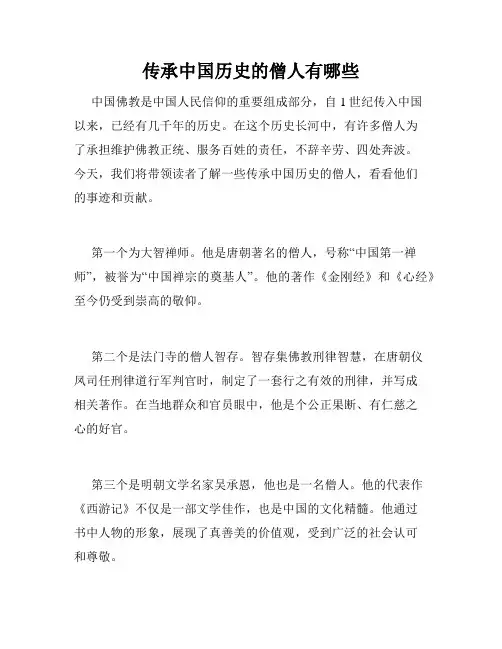 传承中国历史的僧人有哪些

中国佛教是中国人民信仰的重要组成部分，自1世纪传入中国以来，已经有几千年的历史。在这个历史长河中，有许多僧人为了承担维护佛教正统、服务百姓的责任，不辞辛劳、四处奔波。今天，我们将带领读者了解一些传承中国历史的僧人，看看他们的事迹和贡献。

第一个为大智禅师。他是唐朝著名的僧人，号称“中国第一禅师”，被誉为“中国禅宗的奠基人”。他的著作《金刚经》和《心经》至今仍受到崇高的敬仰。

第二个是法门寺的僧人智存。智存集佛教刑律智慧，在唐朝仪凤司任刑律道行军判官时，制定了一套行之有效的刑律，并写成相关著作。在当地群众和官员眼中，他是个公正果断、有仁慈之心的好官。

第三个是明朝文学名家吴承恩，他也是一名僧人。他的代表作《西游记》不仅是一部文学佳作，也是中国的文化精髓。他通过书中人物的形象，展现了真善美的价值观，受到广泛的社会认可和尊敬。